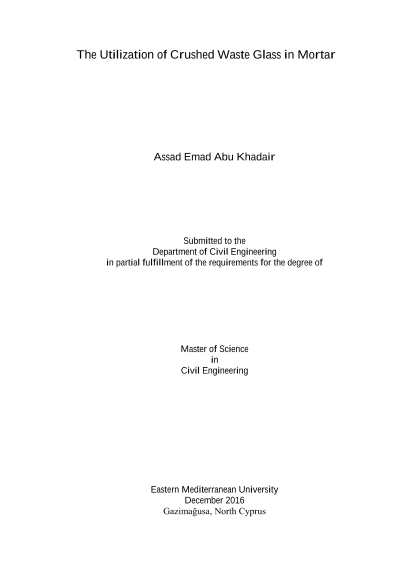 The Utilization of Crushed Waste Glass in Mortar

Assad Emad Abu Khadair

Submitted to the
Department of Civil Engineering
in partial fulfillment of the requirements for the degree of

Master of Science
in
Civil Engineering

Eastern Mediterranean University
December 2016
Gazimağusa, North Cyprus